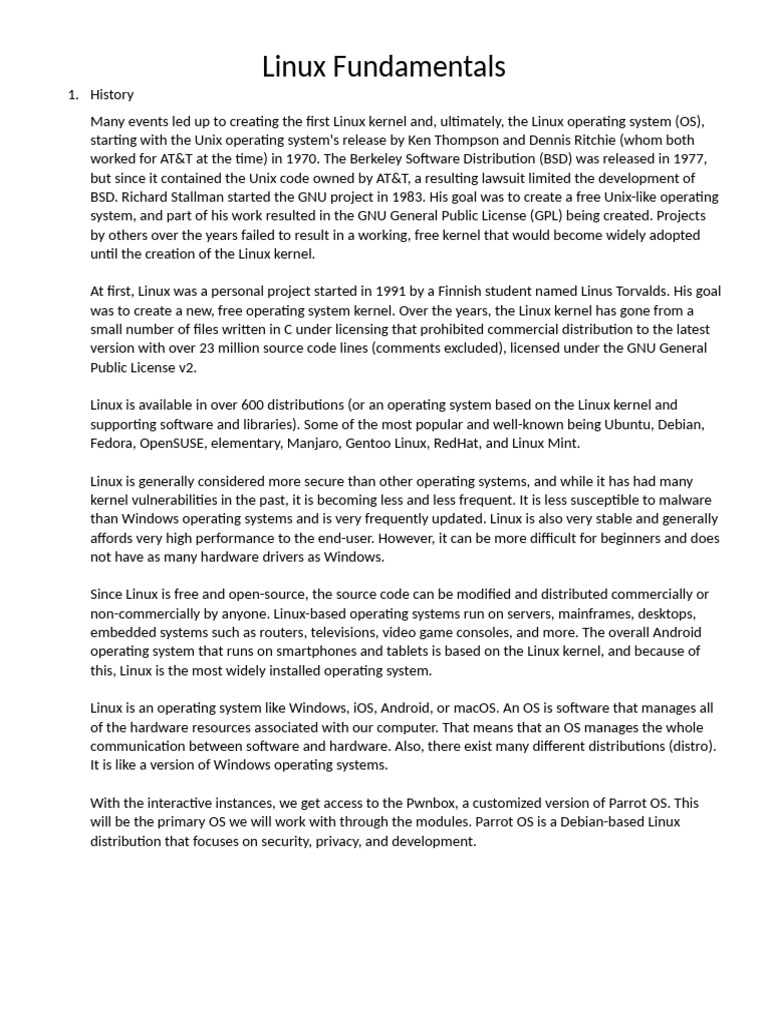 Linux Fundamentals

1. History

Many events led up to creating the first Linux kernel and, ultimately, the Linux operating system (OS), starting with the Unix operating system's release by Ken Thompson and Dennis Ritchie (whom both worked for AT&T at the time) in 1970. The Berkeley Software Distribution (BSD) was released in 1977, but since it contained the Unix code owned by AT&T, a resulting lawsuit limited the development of BSD. Richard Stallman started the GNU project in 1983. His goal was to create a free Unix-like operating system, and part of his work resulted in the GNU General Public License (GPL) being created. Projects by others over the years failed to result in a working, free kernel that would become widely adopted until the creation of the Linux kernel.

At first, Linux was a personal project started in 1991 by a Finnish student named Linus Torvalds. His goal was to create a new, free operating system kernel. Over the years, the Linux kernel has gone from a small number of files written in C under licensing that prohibited commercial distribution to the latest version with over 23 million source code lines (comments excluded), licensed under the GNU General Public License v2.

Linux is available in over 600 distributions (or an operating system based on the Linux kernel and supporting software and libraries). Some of the most popular and well-known being Ubuntu, Debian, Fedora, OpenSUSE, elementary, Manjaro, Gentoo Linux, RedHat, and Linux Mint.

Linux is generally considered more secure than other operating systems, and while it has had many kernel vulnerabilities in the past, it is becoming less and less frequent. It is less susceptible to malware than Windows operating systems and is very frequently updated. Linux is also very stable and generally affords very high performance to the end-user. However, it can be more difficult for beginners and does not have as many hardware drivers as Windows.

Since Linux is free and open-source, the source code can be modified and distributed commercially or non-commercially by anyone. Linux-based operating systems run on servers, mainframes, desktops, embedded systems such as routers, televisions, video game consoles, and more. The overall Android operating system that runs on smartphones and tablets is based on the Linux kernel, and because of this, Linux is the most widely installed operating system.

Linux is an operating system like Windows, iOS, Android, or macOS. An OS is software that manages all of the hardware resources associated with our computer. That means that an OS manages the whole communication between software and hardware. Also, there exist many different distributions (distro). It is like a version of Windows operating systems.

With the interactive instances, we get access to the Pwnbox, a customized version of Parrot OS. This will be the primary OS we will work with through the modules. Parrot OS is a Debian-based Linux distribution that focuses on security, privacy, and development.